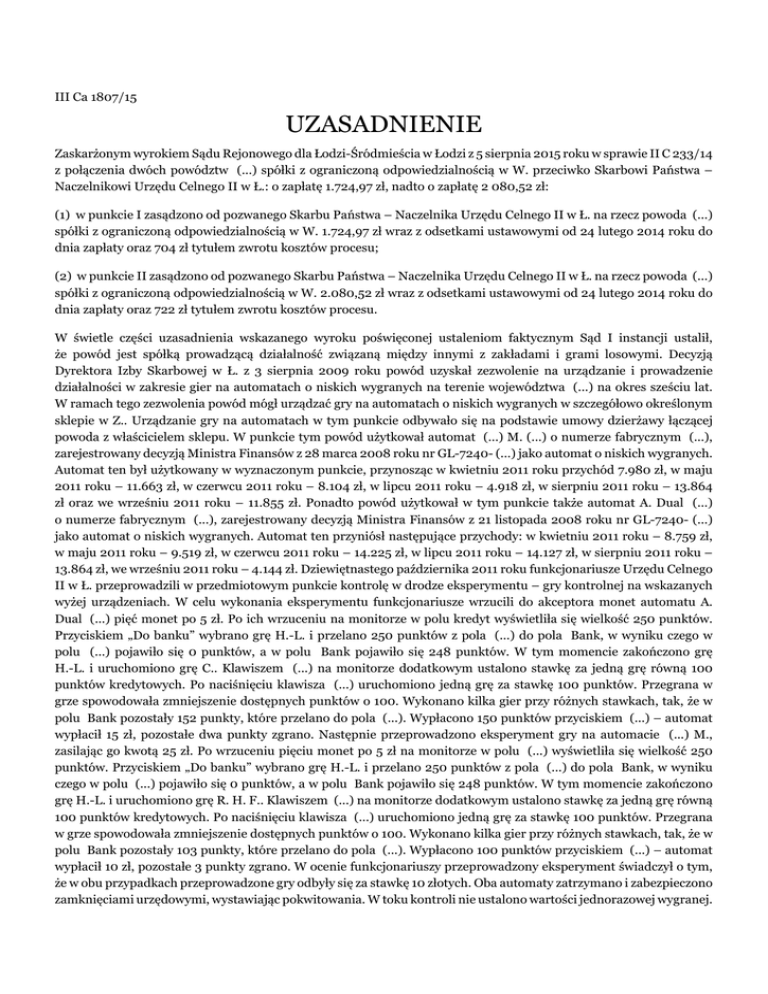 III Ca 1807/15

UZASADNIENIE

Zaskarżonym wyrokiem Sądu Rejonowego dla Łodzi-Śródmieścia w Łodzi z 5 sierpnia 2015 roku w sprawie II C 233/14 z połączenia dwóch powództw (...) spółki z ograniczoną odpowiedzialnością w W. przeciwko Skarbowi Państwa – Naczelnikowi Urzędu Celnego II w Ł.: o zapłatę 1.724,97 zł, nadto o zapłatę 2 080,52 zł:

(1) w punkcie I zasądzono od pozwanego Skarbu Państwa – Naczelnika Urzędu Celnego II w Ł. na rzecz powoda (...) spółki z ograniczoną odpowiedzialnością w W. 1.724,97 zł wraz z odsetkami ustawowymi od 24 lutego 2014 roku do dnia zapłaty oraz 704 zł tytułem zwrotu kosztów procesu;

(2) w punkcie II zasądzono od pozwanego Skarbu Państwa – Naczelnika Urzędu Celnego II w Ł. na rzecz powoda (...) spółki z ograniczoną odpowiedzialnością w W. 2.080,52 zł wraz z odsetkami ustawowymi od 24 lutego 2014 roku do dnia zapłaty oraz 722 zł tytułem zwrotu kosztów procesu.

W świetle części uzasadnienia wskazanego wyroku poświęconej ustaleniom faktycznym Sąd I instancji ustalił, że powód jest spółką prowadzącą działalność związaną między innymi z zakładami i grami losowymi. Decyzją Dyrektora Izby Skarbowej w Ł. z 3 sierpnia 2009 roku powód uzyskał zezwolenie na urządzanie i prowadzenie działalności w zakresie gier na automatach o niskich wygranych na terenie województwa (...) na okres sześciu lat. W ramach tego zezwolenia powód mógł urządzać gry na automatach o niskich wygranych w szczegółowo określonym sklepie w Z.. Urządzanie gry na automatach w tym punkcie odbywało się na podstawie umowy dzierżawy łączącej powoda z właścicielem sklepu. W punkcie tym powód użytkował automat (...) M. (...) o numerze fabrycznym (...), zarejestrowany decyzją Ministra Finansów z 28 marca 2008 roku nr GL-7240- (...) jako automat o niskich wygranych. Automat ten był użytkowany w wyznaczonym punkcie, przynosząc w kwietniu 2011 roku przychód 7.980 zł, w maju 2011 roku – 11.663 zł, w czerwcu 2011 roku – 8.104 zł, w lipcu 2011 roku – 4.918 zł, w sierpniu 2011 roku – 13.864 zł oraz we wrześniu 2011 roku – 11.855 zł. Ponadto powód użytkował w tym punkcie także automat A. Dual (...) o numerze fabrycznym (...), zarejestrowany decyzją Ministra Finansów z 21 listopada 2008 roku nr GL-7240- (...) jako automat o niskich wygranych. Automat ten przyniósł następujące przychody: w kwietniu 2011 roku – 8.759 zł, w maju 2011 roku – 9.519 zł, w czerwcu 2011 roku – 14.225 zł, w lipcu 2011 roku – 14.127 zł, w sierpniu 2011 roku – 13.864 zł, we wrześniu 2011 roku – 4.144 zł. Dziewiętnastego października 2011 roku funkcjonariusze Urzędu Celnego II w Ł. przeprowadzili w przedmiotowym punkcie kontrolę w drodze eksperymentu – gry kontrolnej na wskazanych wyżej urządzeniach. W celu wykonania eksperymentu funkcjonariusze wrzucili do akceptora monet automatu A. Dual (...) pięć monet po 5 zł. Po ich wrzuceniu na monitorze w polu kredyt wyświetliła się wielkość 250 punktów. Przyciskiem „Do banku" wybrano grę H.-L. i przelano 250 punktów z pola (...) do pola Bank, w wyniku czego w polu (...) pojawiło się 0 punktów, a w polu Bank pojawiło się 248 punktów. W tym momencie zakończono grę H.-L. i uruchomiono grę C.. Klawiszem (...) na monitorze dodatkowym ustalono stawkę za jedną grę równą 100 punktów kredytowych. Po naciśnięciu klawisza (...) uruchomiono jedną grę za stawkę 100 punktów. Przegrana w grze spowodowała zmniejszenie dostępnych punktów o 100. Wykonano kilka gier przy różnych stawkach, tak, że w polu Bank pozostały 152 punkty, które przelano do pola (...). Wypłacono 150 punktów przyciskiem (...) – automat wypłacił 15 zł, pozostałe dwa punkty zgrano. Następnie przeprowadzono eksperyment gry na automacie (...) M., zasilając go kwotą 25 zł. Po wrzuceniu pięciu monet po 5 zł na monitorze w polu (...) wyświetliła się wielkość 250 punktów. Przyciskiem „Do banku" wybrano grę H.-L. i przelano 250 punktów z pola (...) do pola Bank, w wyniku czego w polu (...) pojawiło się 0 punktów, a w polu Bank pojawiło się 248 punktów. W tym momencie zakończono grę H.-L. i uruchomiono grę R. H. F.. Klawiszem (...) na monitorze dodatkowym ustalono stawkę za jedną grę równą 100 punktów kredytowych. Po naciśnięciu klawisza (...) uruchomiono jedną grę za stawkę 100 punktów. Przegrana w grze spowodowała zmniejszenie dostępnych punktów o 100. Wykonano kilka gier przy różnych stawkach, tak, że w polu Bank pozostały 103 punkty, które przelano do pola (...). Wypłacono 100 punktów przyciskiem (...) – automat wypłacił 10 zł, pozostałe 3 punkty zgrano. W ocenie funkcjonariuszy przeprowadzony eksperyment świadczył o tym, że w obu przypadkach przeprowadzone gry odbyły się za stawkę 10 złotych. Oba automaty zatrzymano i zabezpieczono zamknięciami urzędowymi, wystawiając pokwitowania. W toku kontroli nie ustalono wartości jednorazowej wygranej.